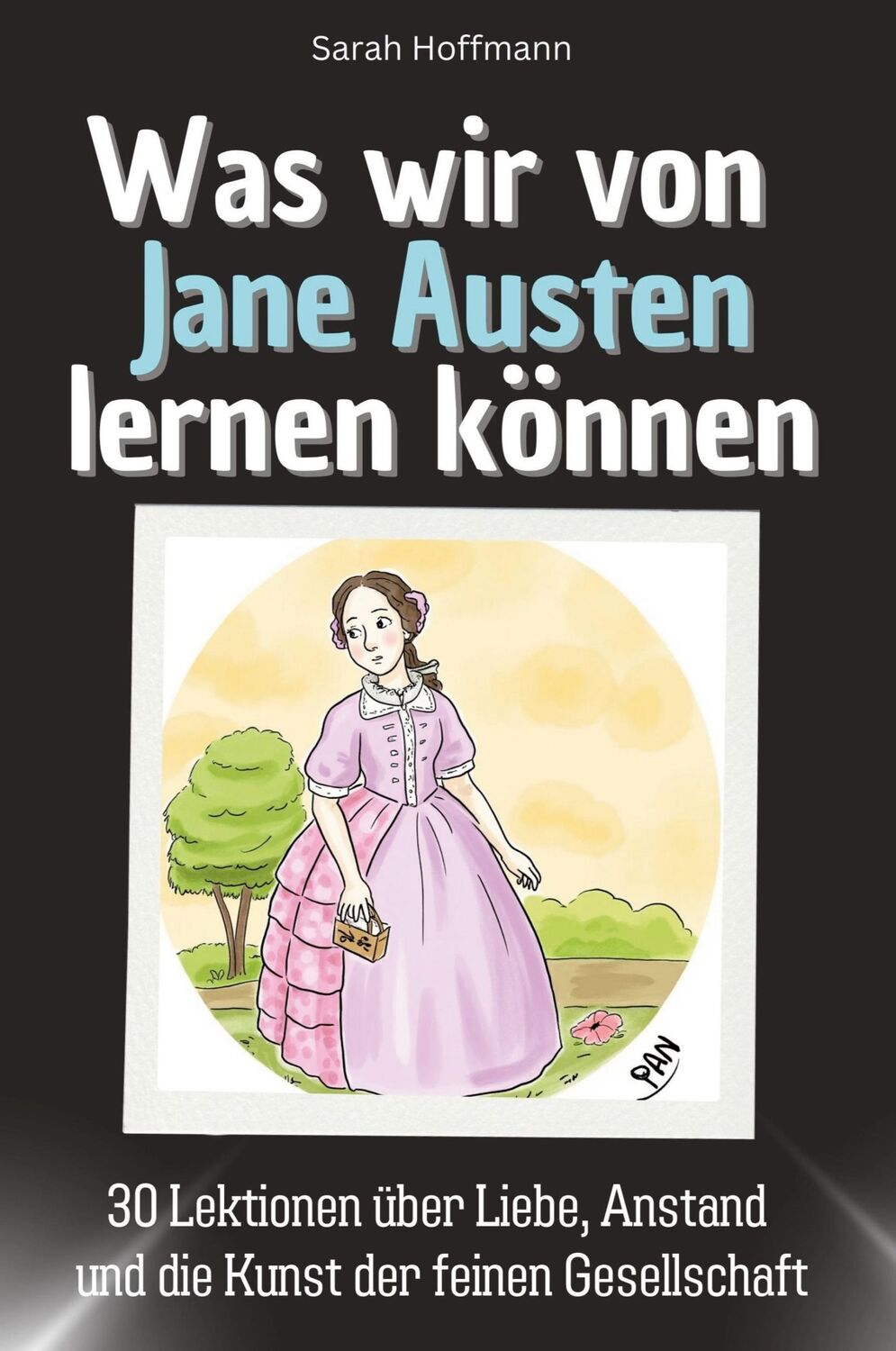 Sarah Hoffmann

Was wir von Jane Austen lernen können

PAN

30 Lektionen über Liebe, Anstand und die Kunst der feinen Gesellschaft